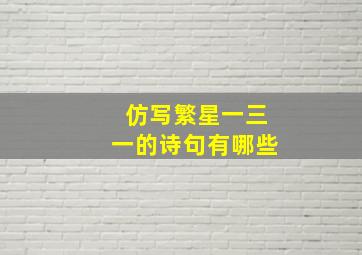 仿写繁星一三一的诗句有哪些